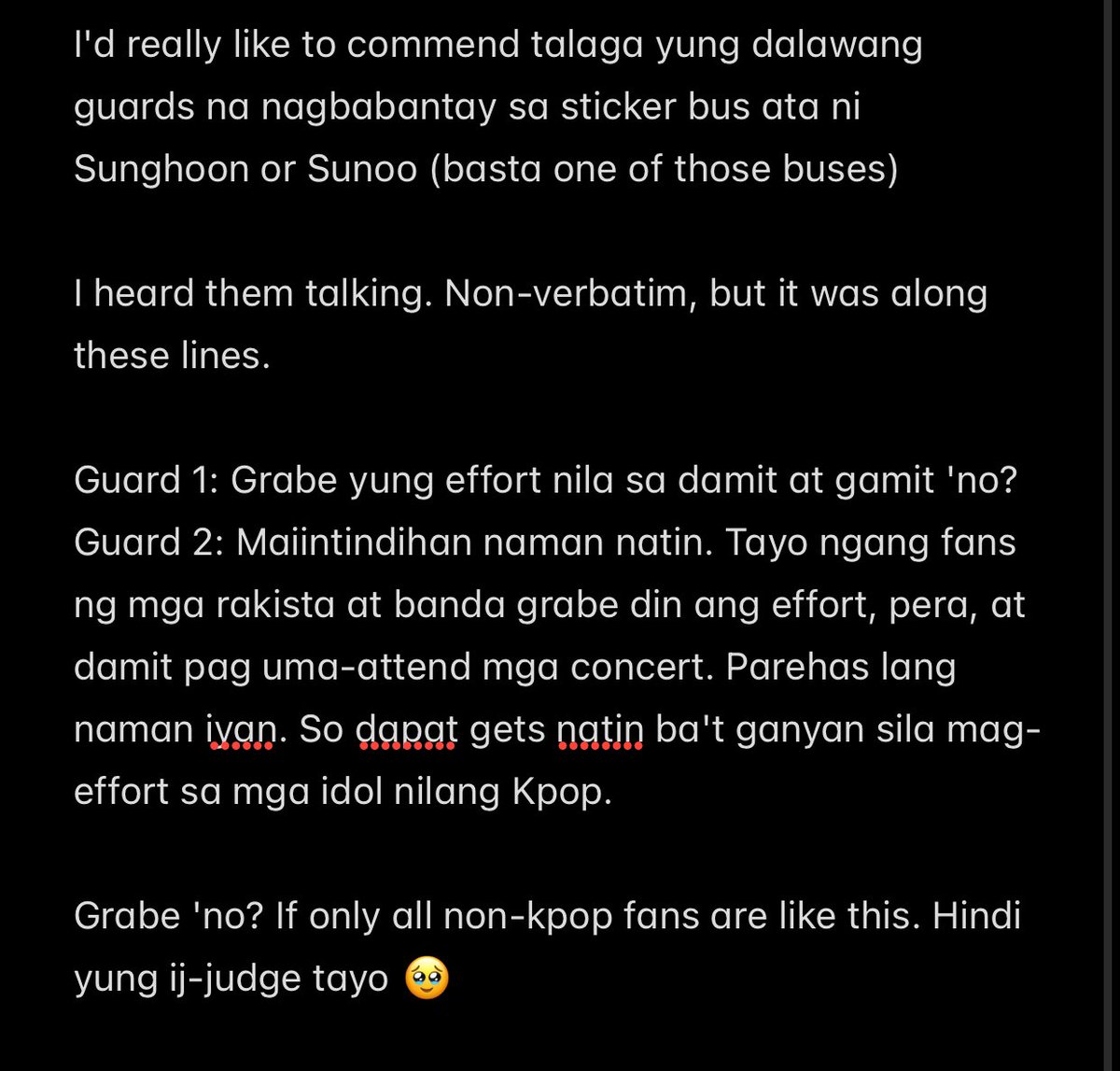 I'd really like to commend talaga yung dalawang guards na nagbabantay sa sticker bus ata ni Sunghoon or Sunoo (basta one of those buses)

I heard them talking. Non-verbatim, but it was along these lines.

Guard 1: Grabe yung effort nila sa damit at gamit 'no?
Guard 2: Maiintindihan naman natin. Tayo ngang fans ng mga rakista at banda grabe din ang effort, pera, at damit pag uma-attend mga concert. Parehas lang naman iyan. So dapat gets natin ba't ganyan sila mag-effort sa mga idol nilang Kpop.

Grabe 'no? If only all non-kpop fans are like this. Hindi yung ij-judge tayo 🥹